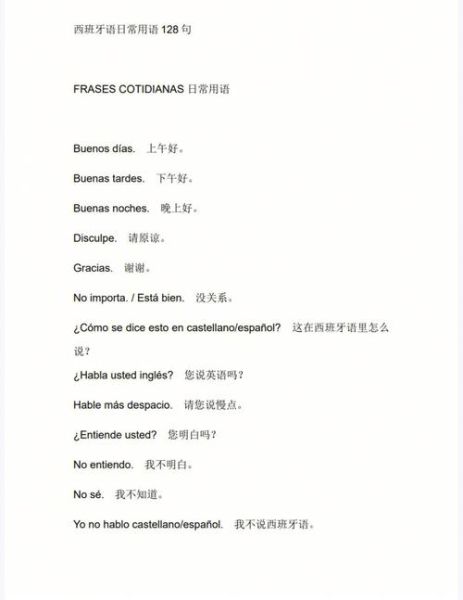 西班牙语日常用语 128 句

FRASES COTIDIANAS 日常用语

Buenos días. 上午好。

Buenas tardes. 下午好。

Buenas noches. 晚上好。

Disculpe. 请原谅。

Gracias. 谢谢。

No importa. / Está bien. 没关系。

¿Cómo se dice esto en castellano/español? 这在西班牙语里怎么说？

¿Habla usted inglés? 您说英语吗？

Hable más despacio. 请您说慢点。

¿Entiende usted? 您明白吗？

No entiendo. 我不明白。

No sé. 我不知道。

Yo no hablo castellano/español. 我不说西班牙语。